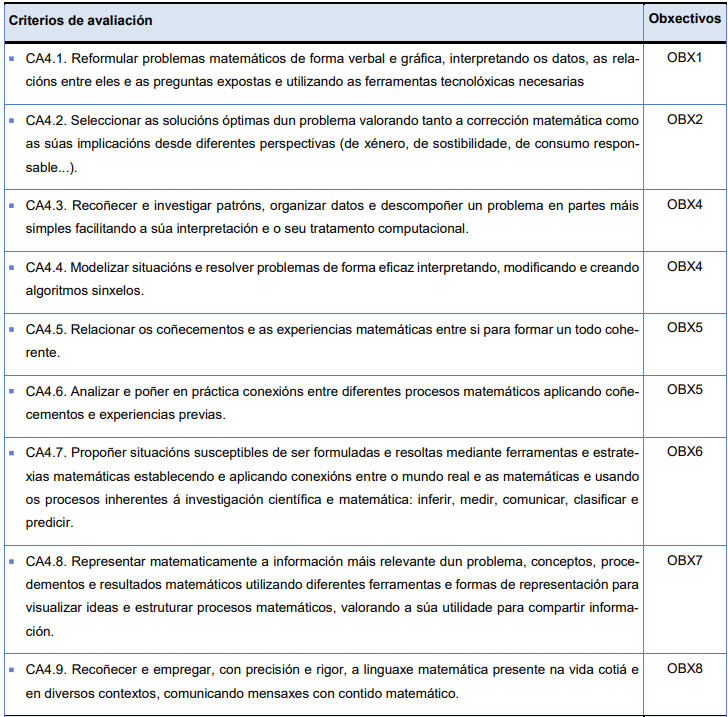 | Criterios de avaliación | Obxectivos |
|---|---|
| ▪ CA4.1. Reformular problemas matemáticos de forma verbal e gráfica, interpretando os datos, as relacións entre eles e as preguntas expostas e utilizando as ferramentas tecnolóxicas necesarias | OBX1 |
| ▪ CA4.2. Seleccionar as solucións óptimas dun problema valorando tanto a corrección matemática como as súas implicacións desde diferentes perspectivas (de xénero, de sostibilidade, de consumo responsable...). | OBX2 |
| ▪ CA4.3. Recoñecer e investigar patróns, organizar datos e descompoñer un problema en partes máis simples facilitando a súa interpretación e o seu tratamento computacional. | OBX4 |
| ▪ CA4.4. Modelizar situacións e resolver problemas de forma eficaz interpretando, modificando e creando algoritmos sinxelos. | OBX4 |
| ▪ CA4.5. Relacionar os coñecementos e as experiencias matemáticas entre si para formar un todo coherente. | OBX5 |
| ▪ CA4.6. Analizar e poñer en práctica conexións entre diferentes procesos matemáticos aplicando coñecementos e experiencias previas. | OBX5 |
| ▪ CA4.7. Propoñer situacións susceptibles de ser formuladas e resoltas mediante ferramentas e estratexias matemáticas establecendo e aplicando conexións entre o mundo real e as matemáticas e usando os procesos inherentes á investigación científica e matemática: inferir, medir, comunicar, clasificar e predicir. | OBX6 |
| ▪ CA4.8. Representar matematicamente a información máis relevante dun problema, conceptos, procedementos e resultados matemáticos utilizando diferentes ferramentas e formas de representación para visualizar ideas e estruturar procesos matemáticos, valorando a súa utilidade para compartir información. | OBX7 |
| ▪ CA4.9. Recoñecer e empregar, con precisión e rigor, a linguaxe matemática presente na vida cotiá e en diversos contextos, comunicando mensaxes con contido matemático. | OBX8 |